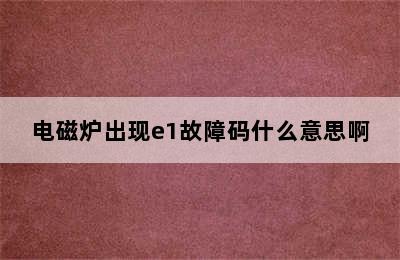 电磁炉出现e1故障码什么意思啊